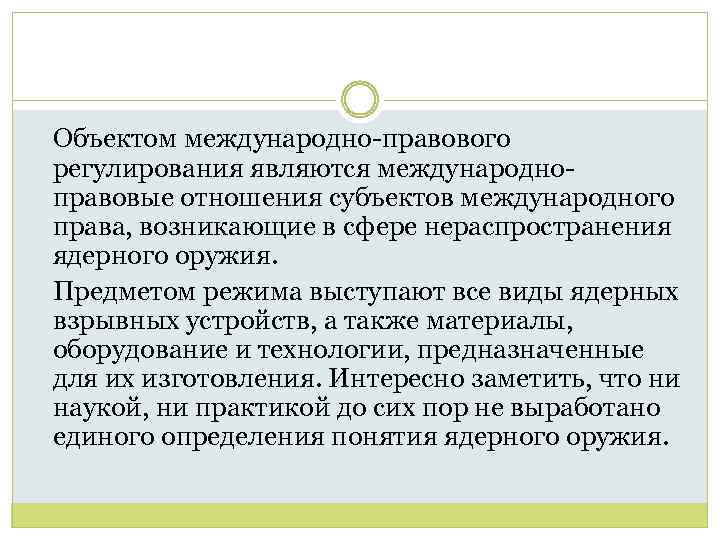 Объектом международно-правового регулирования являются международно-правовые отношения субъектов международного права, возникающие в сфере нераспространения ядерного оружия.

Предметом режима выступают все виды ядерных взрывных устройств, а также материалы, оборудование и технологии, предназначенные для их изготовления. Интересно заметить, что ни наукой, ни практикой до сих пор не выработано единого определения понятия ядерного оружия.